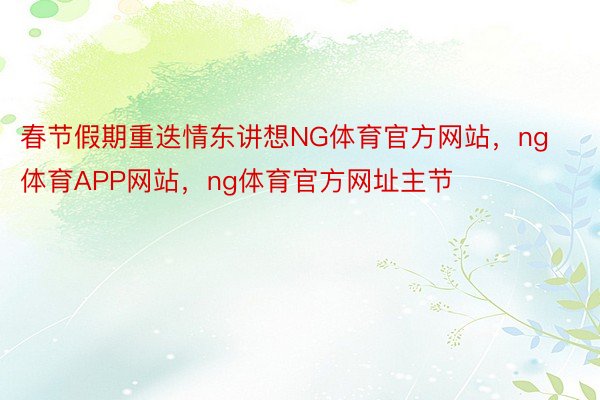 春节假期重迭情东讲想NG体育官方网站，ng体育APP网站，ng体育官方网址主节